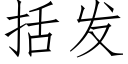 括发